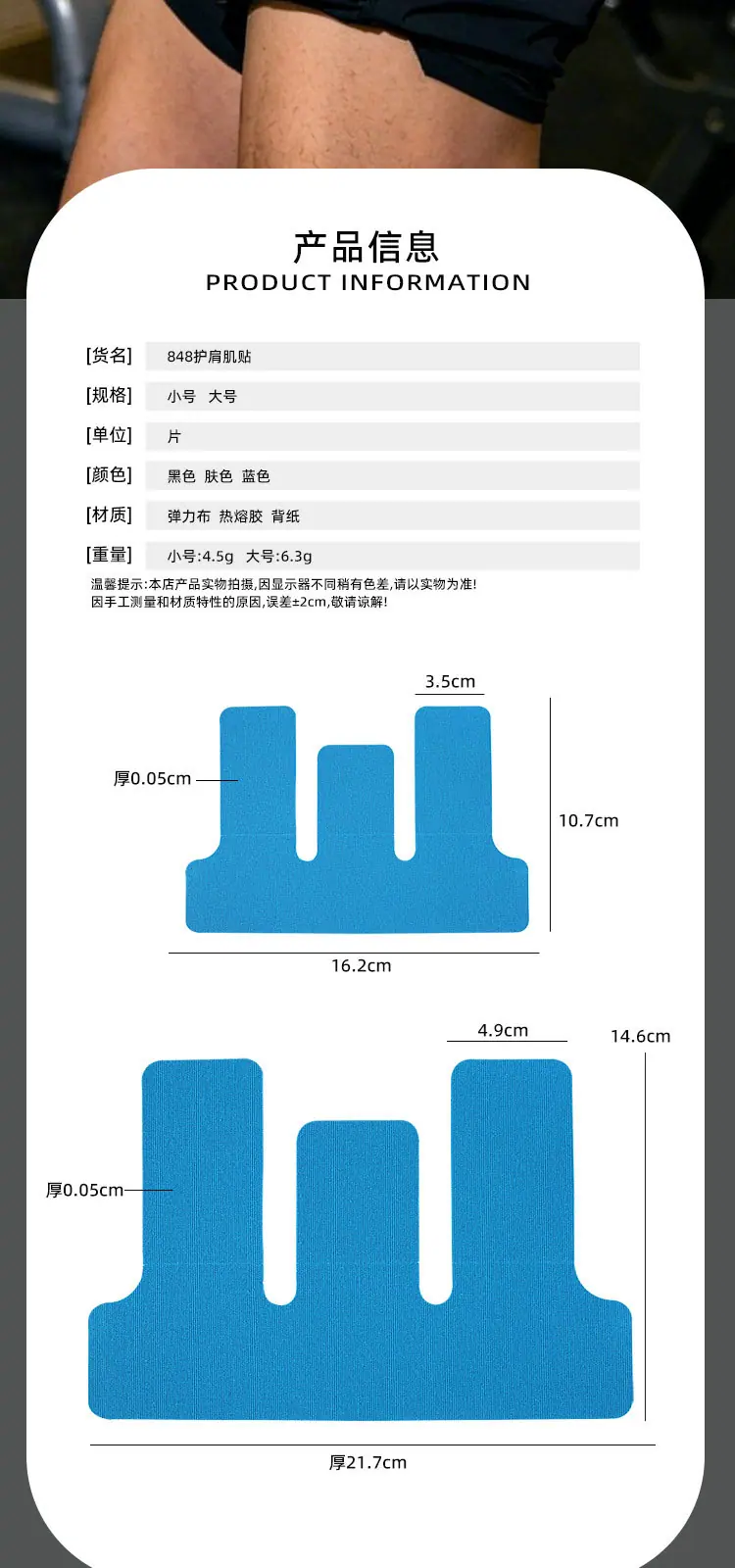 产品信息
PRODUCT INFORMATION

[货名] 848护肩肌贴
[规格] 小号 大号
[单位] 片
[颜色] 黑色 肤色 蓝色
[材质] 弹力布 热熔胶 背纸
[重量] 小号:4.5g 大号:6.3g

温馨提示:本店产品实物拍摄,因显示器不同稍有色差,请以实物为准!
因手工测量和材质特性的原因,误差±2cm,敬请谅解!

3.5cm
厚0.05cm
10.7cm
16.2cm

4.9cm
14.6cm
厚0.05cm
厚21.7cm